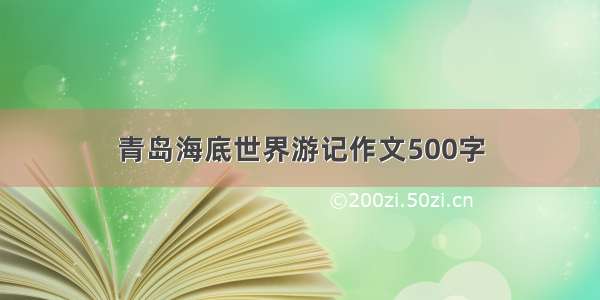 青岛海底世界游记作文500字

©200zi.50zi.cn